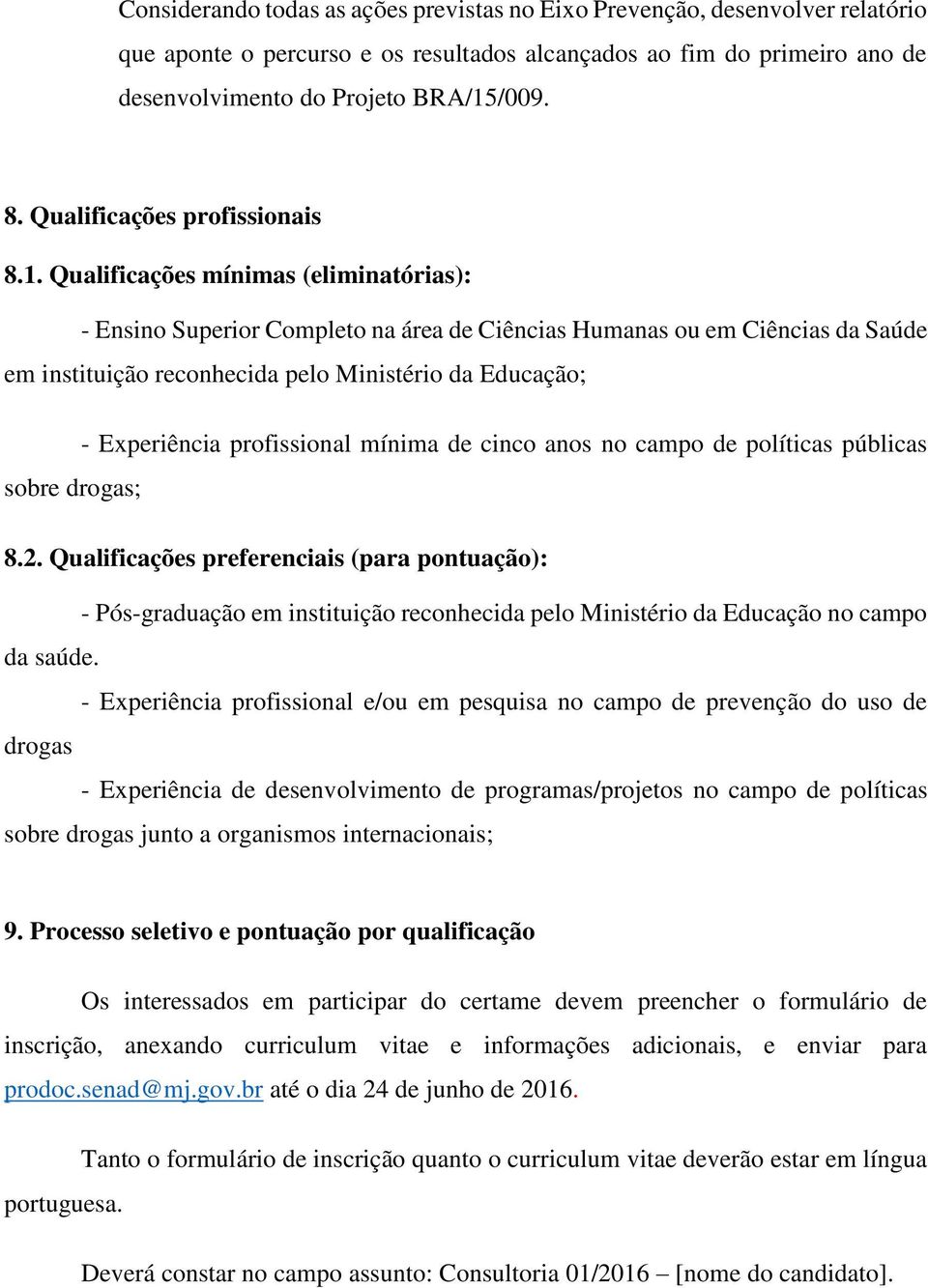 Considerando todas as ações previstas no Eixo Prevenção, desenvolver relatório que aponte o percurso e os resultados alcançados ao fim do primeiro ano de desenvolvimento do Projeto BRA/15/009.

8. Qualificações profissionais

8.1. Qualificações mínimas (eliminatórias):

- Ensino Superior Completo na área de Ciências Humanas ou em Ciências da Saúde em instituição reconhecida pelo Ministério da Educação;

- Experiência profissional mínima de cinco anos no campo de políticas públicas sobre drogas;

8.2. Qualificações preferenciais (para pontuação):

- Pós-graduação em instituição reconhecida pelo Ministério da Educação no campo da saúde.

- Experiência profissional e/ou em pesquisa no campo de prevenção do uso de drogas

- Experiência de desenvolvimento de programas/projetos no campo de políticas sobre drogas junto a organismos internacionais;

9. Processo seletivo e pontuação por qualificação

Os interessados em participar do certame devem preencher o formulário de inscrição, anexando curriculum vitae e informações adicionais, e enviar para prodoc.senad@mj.gov.br até o dia 24 de junho de 2016.

Tanto o formulário de inscrição quanto o curriculum vitae deverão estar em língua portuguesa.

Deverá constar no campo assunto: Consultoria 01/2016 – [nome do candidato].